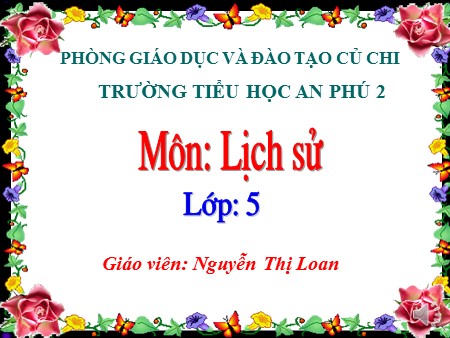 PHÒNG GIÁO DỤC VÀ ĐÀO TẠO CỦ CHI
TRƯỜNG TIỂU HỌC AN PHÚ 2

Môn: Lịch sử

Lớp: 5

Giáo viên: Nguyễn Thị Loan